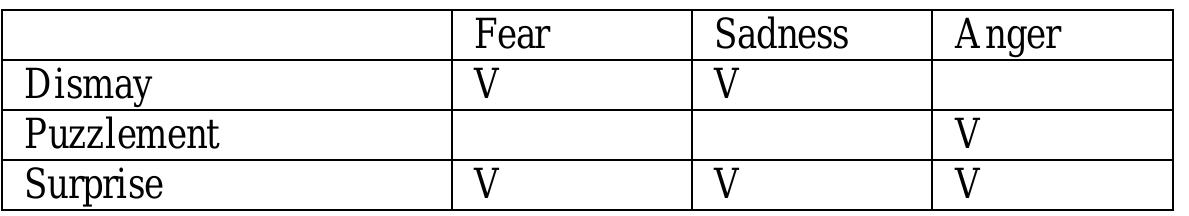 | | Fear | Sadness | Anger |
|---|---|---|---|
| Dismay | V | V | |
| Puzzlement | | | V |
| Surprise | V | V | V |